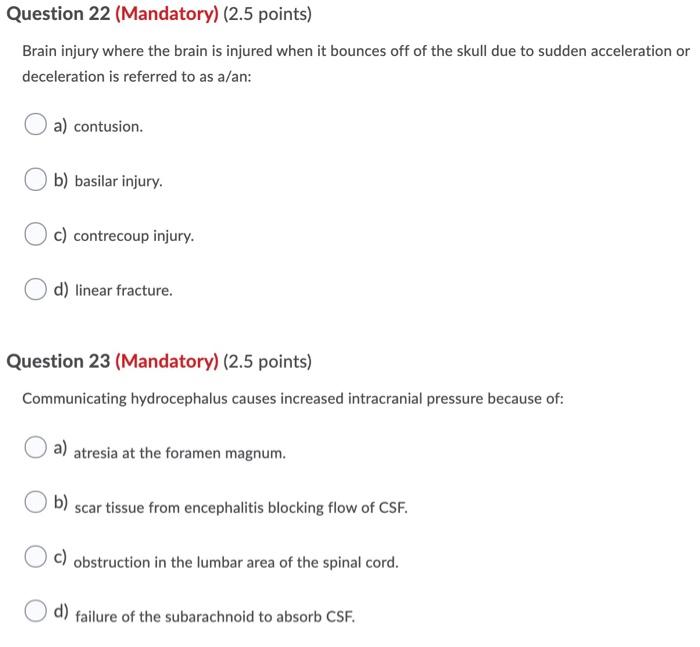 Question 22 (Mandatory) (2.5 points)

Brain injury where the brain is injured when it bounces off of the skull due to sudden acceleration or deceleration is referred to as a/an:

a) contusion.

b) basilar injury.

c) contrecoup injury.

d) linear fracture.

Question 23 (Mandatory) (2.5 points)

Communicating hydrocephalus causes increased intracranial pressure because of:

a) atresia at the foramen magnum.

b) scar tissue from encephalitis blocking flow of CSF.

c) obstruction in the lumbar area of the spinal cord.

d) failure of the subarachnoid to absorb CSF.